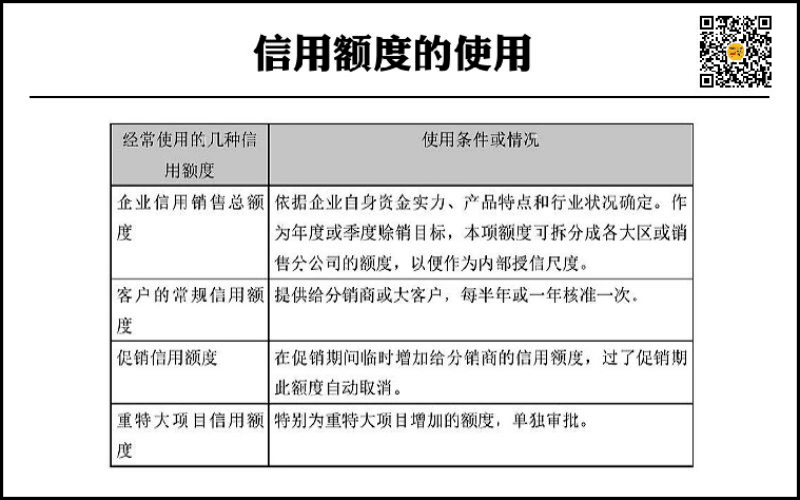 信用额度的使用

| 经常使用的几种信用额度 | 使用条件或情况 |
|---|---|
| 企业信用销售总额度 | 依据企业自身资金实力、产品特点和行业状况确定。作为年度或季度赊销目标，本项额度可拆分成各大区或销售分公司的额度，以便作为内部授信尺度。 |
| 客户的常规信用额度 | 提供给分销商或大客户，每半年或一年核准一次。 |
| 促销信用额度 | 在促销期间临时增加给分销商的信用额度，过了促销期此额度自动取消。 |
| 重特大项目信用额度 | 特别为重特大项目增加的额度，单独审批。 |